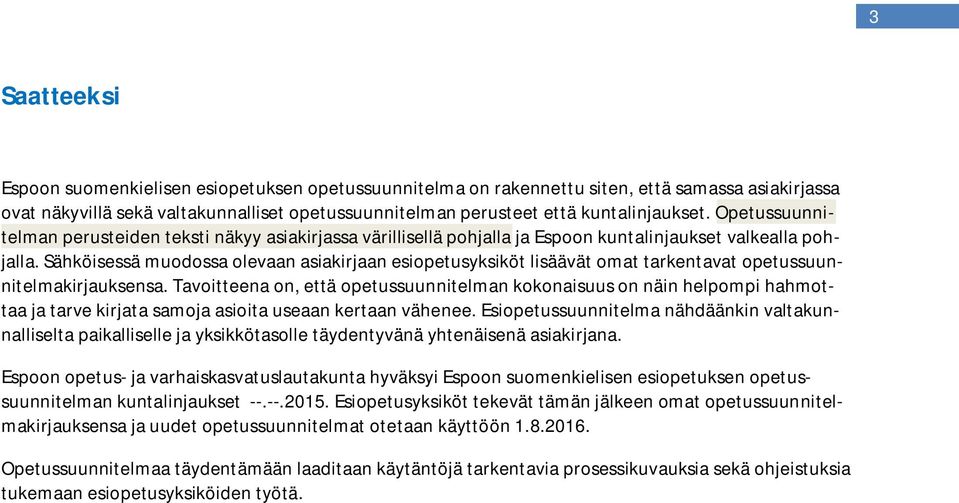 3

Saatteeksi

Espoon suomenkielisen esiopetuksen opetussuunnitelma on rakennettu siten, että samassa asiakirjassa ovat näkyvillä sekä valtakunnalliset opetussuunnitelman perusteet että kuntalinjaukset. Opetussuunnitelman perusteiden teksti näkyy asiakirjassa värillisellä pohjalla ja Espoon kuntalinjaukset valkealla pohjalla. Sähköisessä muodossa olevaan asiakirjaan esiopetusyksiköt lisäävät omat tarkentavat opetussuunnitelmakirjauksensa. Tavoitteena on, että opetussuunnitelman kokonaisuus on näin helpompi hahmottaa ja tarve kirjata samoja asioita useaan kertaan vähenee. Esiopetussuunnitelma nähdäänkin valtakunnalliselta paikalliselle ja yksikkötasolle täydentyvänä yhtenäisenä asiakirjana.

Espoon opetus- ja varhaiskasvatuslautakunta hyväksyi Espoon suomenkielisen esiopetuksen opetussuunnitelman kuntalinjaukset --.--.2015. Esiopetusyksiköt tekevät tämän jälkeen omat opetussuunnitelmakirjauksensa ja uudet opetussuunnitelmat otetaan käyttöön 1.8.2016.

Opetussuunnitelmaa täydentämään laaditaan käytäntöjä tarkentavia prosessikuvauksia sekä ohjeistuksia tukemaan esiopetusyksiköiden työtä.